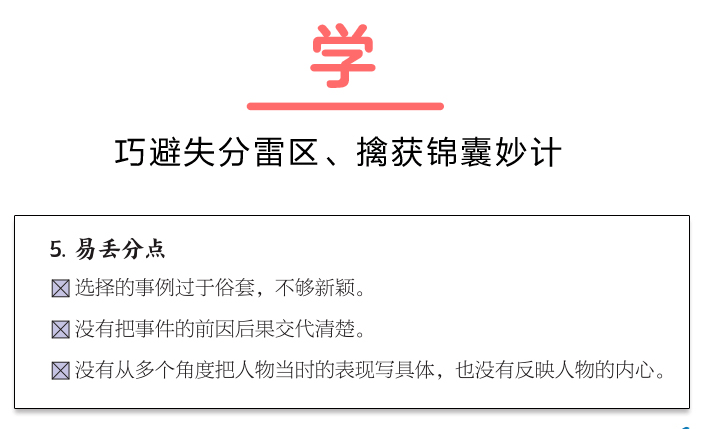 学

巧避失分雷区、擒获锦囊妙计

5. 易丢分点

☒ 选择的事例过于俗套，不够新颖。

☒ 没有把事件的前因后果交代清楚。

☒ 没有从多个角度把人物当时的表现写具体，也没有反映人物的内心。